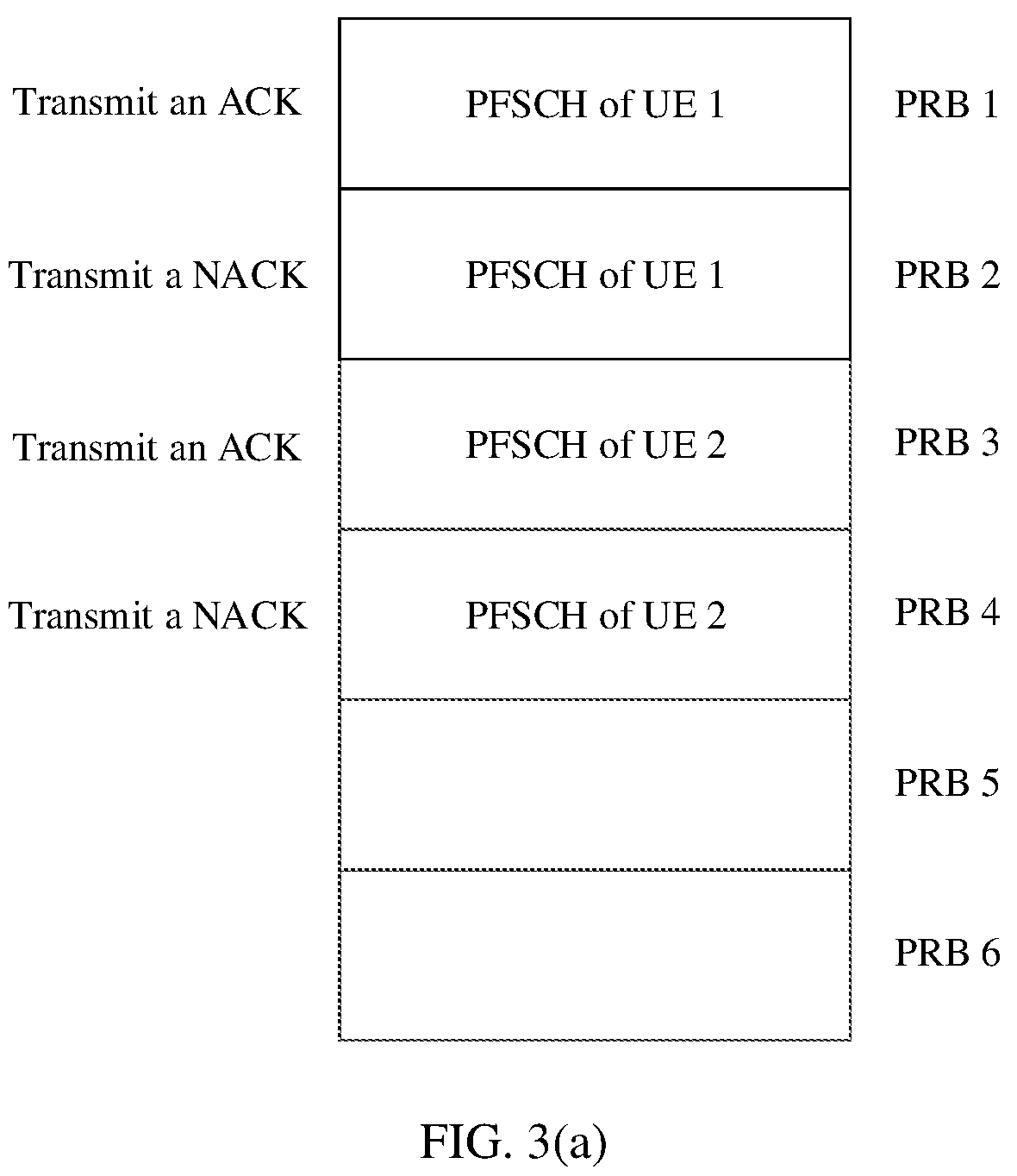 Transmit an ACK
PFSCH of UE 1
PRB 1

Transmit a NACK
PFSCH of UE 1
PRB 2

Transmit an ACK
PFSCH of UE 2
PRB 3

Transmit a NACK
PFSCH of UE 2
PRB 4

PRB 5

PRB 6

FIG. 3(a)